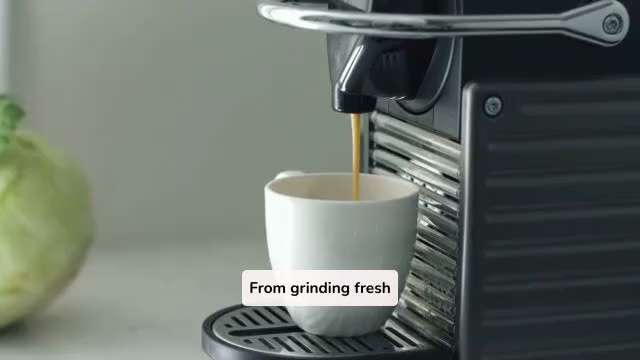 From grinding fresh